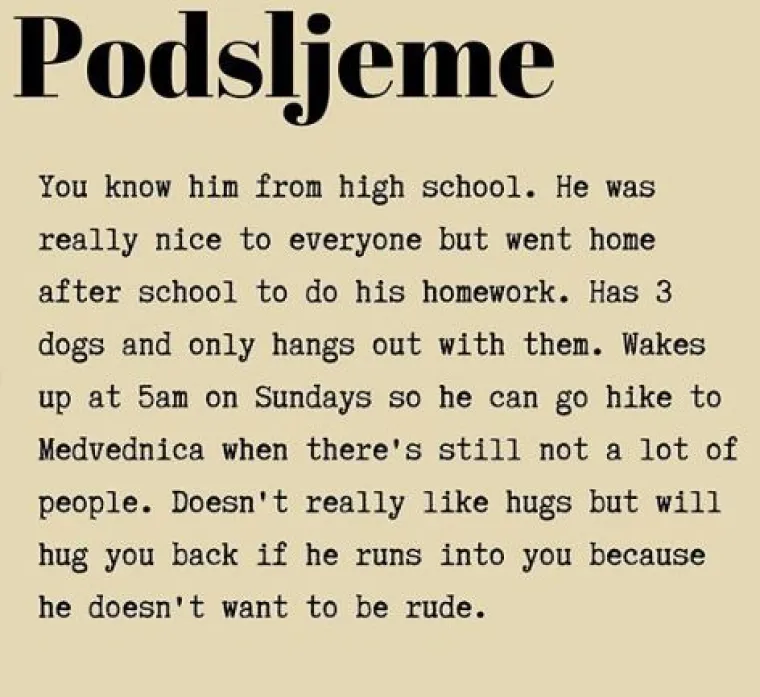 Podsljeme

You know him from high school. He was really nice to everyone but went home after school to do his homework. Has 3 dogs and only hangs out with them. Wakes up at 5am on Sundays so he can go hike to Medvednica when there's still not a lot of people. Doesn't really like hugs but will hug you back if he runs into you because he doesn't want to be rude.